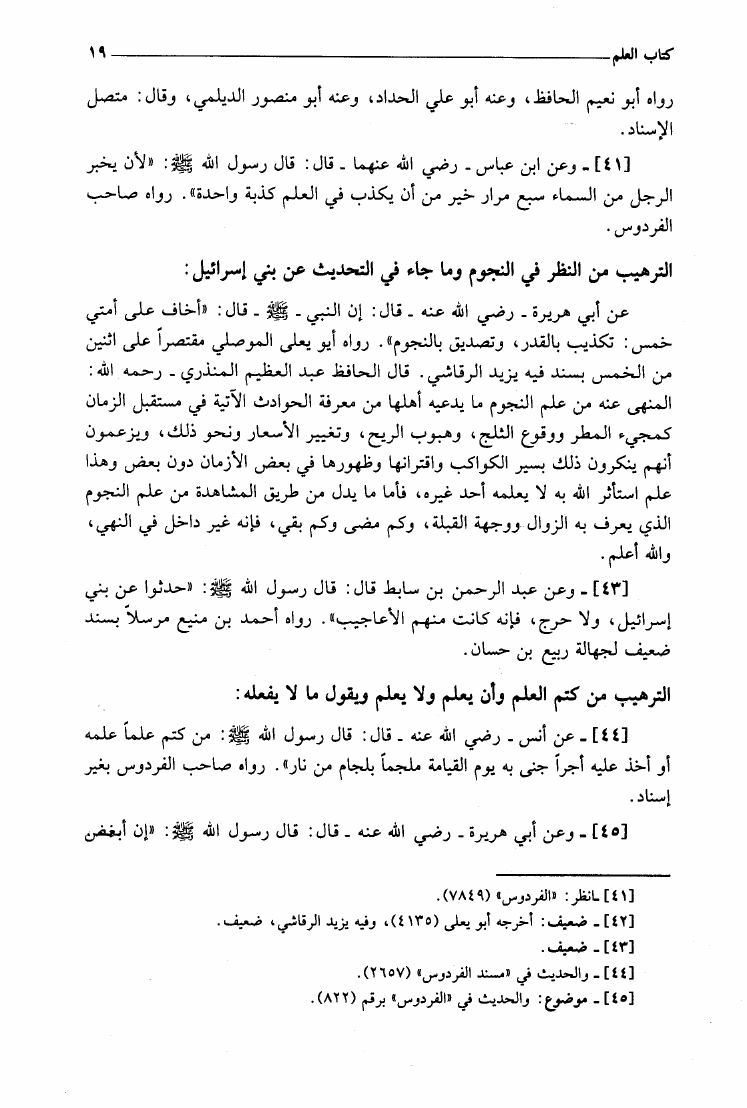 كتاب العلم ١٩

رواه أبو نعيم الحافظ، وعنه أبو علي الحداد، وعنه أبو منصور الديلمي، وقال: متصل الإسناد.

[٤١] ـ وعن ابن عباس ـ رضي الله عنهما ـ قال: قال رسول الله ﷺ: «لأن يخبر الرجل من السماء سبع مرار خير من أن يكذب في العلم كذبة واحدة». رواه صاحب الفردوس.

الترهيب من النظر في النجوم وما جاء في التحديث عن بني إسرائيل:

عن أبي هريرة ـ رضي الله عنه ـ قال: إن النبي ـ ﷺ ـ قال: «أخاف على أمتي خمس: تكذيب بالقدر، وتصديق بالنجوم». رواه أبو يعلى الموصلي مقتصراً على اثنين من الخمس بسند فيه يزيد الرقاشي. قال الحافظ عبد العظيم المنذري ـ رحمه الله: المنهى عنه من علم النجوم ما يدعيه أهلها من معرفة الحوادث الآتية في مستقبل الزمان كمجيء المطر ووقوع الثلج، وهبوب الريح، وتغيير الأسعار ونحو ذلك، ويزعمون أنهم ينكرون ذلك بسير الكواكب واقترانها وظهورها في بعض الأزمان دون بعض وهذا علم استأثر الله به لا يعلمه أحد غيره، فأما ما يدل من طريق المشاهدة من علم النجوم الذي يعرف به الزوال ووجهة القبلة، وكم مضى وكم بقي، فإنه غير داخل في النهي، والله أعلم.

[٤٣] ـ وعن عبد الرحمن بن سابط قال: قال رسول الله ﷺ: «حدثوا عن بني إسرائيل، ولا حرج، فإنه كانت منهم الأعاجيب». رواه أحمد بن منيع مرسلاً بسند ضعيف لجهالة ربيع بن حسان.

الترهيب من كتم العلم وأن يعلم ولا يعلم ويقول ما لا يفعله:

[٤٤] ـ عن أنس ـ رضي الله عنه ـ قال: قال رسول الله ﷺ: من كتم علماً علمه أو أخذ عليه أجراً جنى به يوم القيامة ملجماً بلجام من نار». رواه صاحب الفردوس بغير إسناد.

[٤٥] ـ وعن أبي هريرة ـ رضي الله عنه ـ قال: قال رسول الله ﷺ: «إن أبغض

[٤١] ـ انظر: «الفردوس» (٧٨٤٩).
[٤٢] ـ ضعيف: أخرجه أبو يعلى (٤١٣٥)، وفيه يزيد الرقاشي، ضعيف.
[٤٣] ـ ضعيف.
[٤٤] ـ والحديث في «مسند الفردوس» (٢٦٥٧).
[٤٥] ـ موضوع: والحديث في «الفردوس» برقم (٨٢٢).